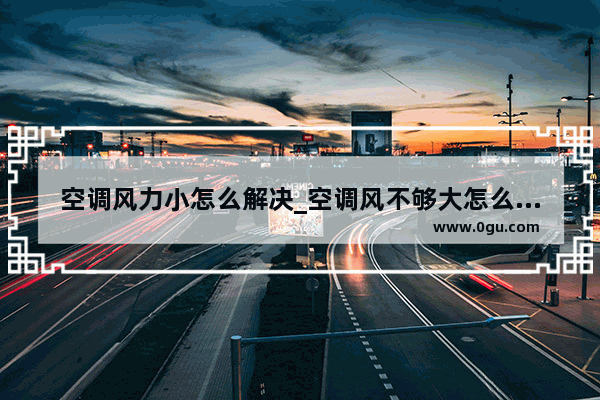 空调风力小怎么解决_空调风不够大怎么...

www.0gu.com